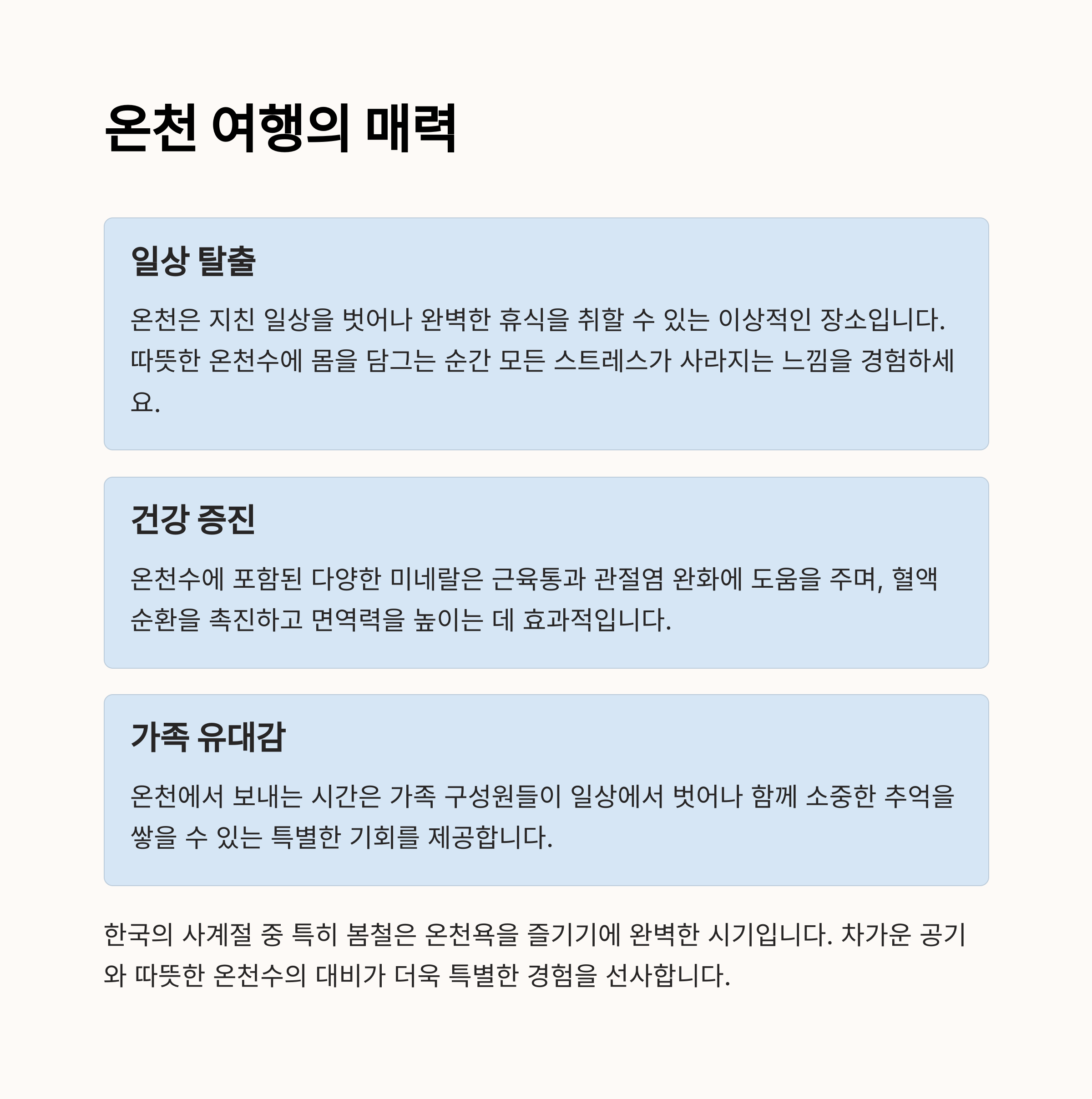 온천 여행의 매력

일상 탈출

온천은 지친 일상을 벗어나 완벽한 휴식을 취할 수 있는 이상적인 장소입니다. 따뜻한 온천수에 몸을 담그는 순간 모든 스트레스가 사라지는 느낌을 경험하세요.

건강 증진

온천수에 포함된 다양한 미네랄은 근육통과 관절염 완화에 도움을 주며, 혈액 순환을 촉진하고 면역력을 높이는 데 효과적입니다.

가족 유대감

온천에서 보내는 시간은 가족 구성원들이 일상에서 벗어나 함께 소중한 추억을 쌓을 수 있는 특별한 기회를 제공합니다.

한국의 사계절 중 특히 봄철은 온천욕을 즐기기에 완벽한 시기입니다. 차가운 공기와 따뜻한 온천수의 대비가 더욱 특별한 경험을 선사합니다.